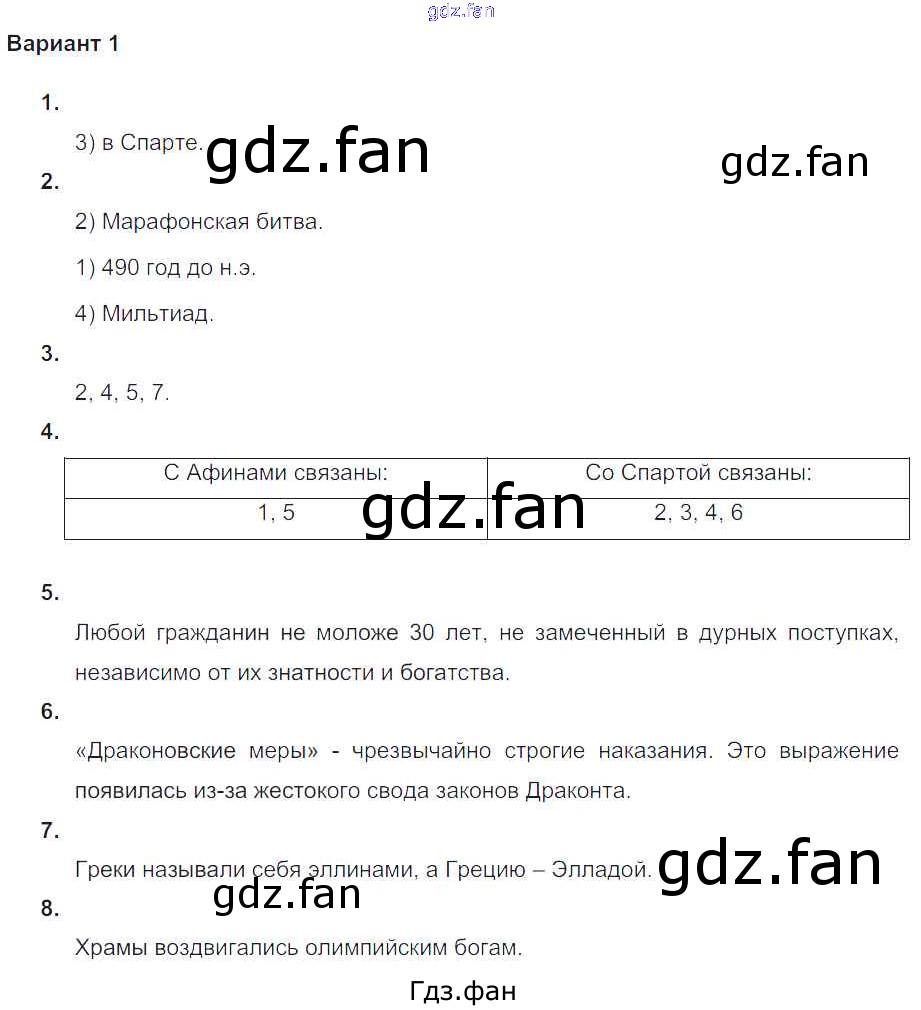 Вариант 1

1.

3) в Спарте.

2.

2) Марафонская битва.

1) 490 год до н.э.

4) Мильтиад.

3.

2, 4, 5, 7.

4.

| С Афинами связаны: | Со Спартой связаны: |
|---|---|
| 1, 5 | 2, 3, 4, 6 |

5.

Любой гражданин не моложе 30 лет, не замеченный в дурных поступках, независимо от их знатности и богатства.

6.

«Драконовские меры» - чрезвычайно строгие наказания. Это выражение появилась из-за жестокого свода законов Драконта.

7.

Греки называли себя эллинами, а Грецию – Элладой.

8.

Храмы воздвигались олимпийским богам.

Гдз.фан

gdz.fan